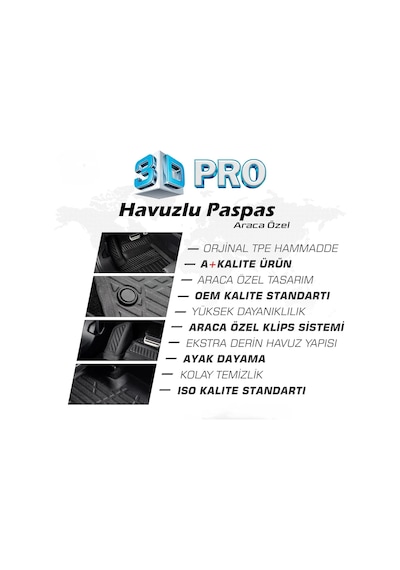 3D PRO

Havuzlu Paspas
Araca Özel

— ORJİNAL TPE HAMMADDE
— A+KALİTE ÜRÜN
— ARACA ÖZEL TASARIM
— OEM KALİTE STANDARTI
— YÜKSEK DAYANIKLILIK
— ARACA ÖZEL KLİPS SİSTEMİ
— EKSTRA DERİN HAVUZ YAPISI
— AYAK DAYAMA
— KOLAY TEMİZLİK
— ISO KALİTE STANDARTI